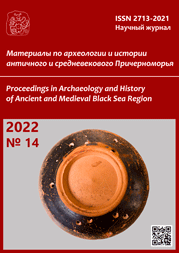 ISSN 2713-2021
Научный журнал

Материалы по археологии и истории античного и средневекового Причерноморья

Proceedings in Archaeology and History of Ancient and Medieval Black Sea Region

2022
№ 14